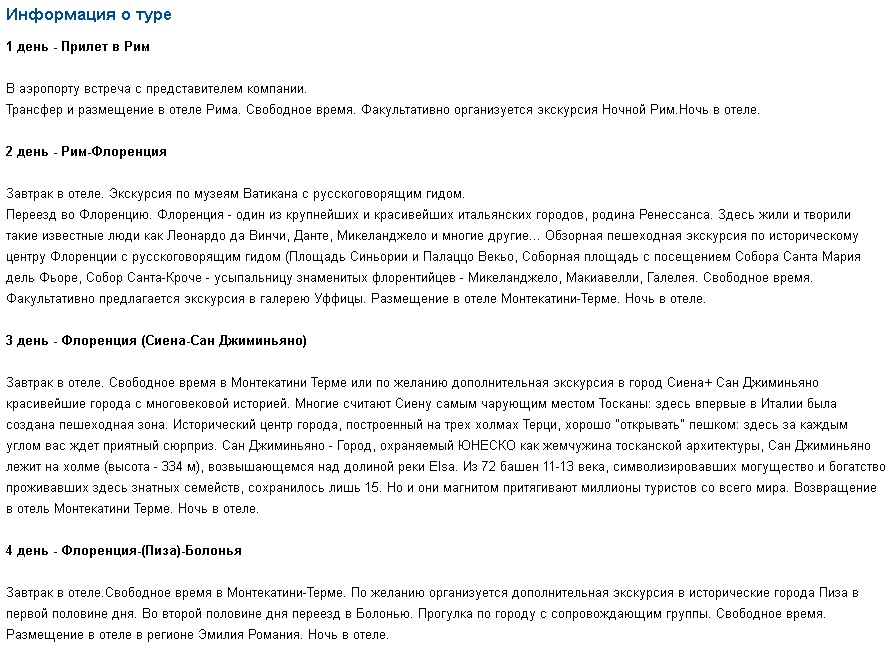 Информация о туре

1 день - Прилет в Рим

В аэропорту встреча с представителем компании.
Трансфер и размещение в отеле Рима. Свободное время. Факультативно организуется экскурсия Ночной Рим.Ночь в отеле.

2 день - Рим-Флоренция

Завтрак в отеле. Экскурсия по музеям Ватикана с русскоговорящим гидом.
Переезд во Флоренцию. Флоренция - один из крупнейших и красивейших итальянских городов, родина Ренессанса. Здесь жили и творили такие известные люди как Леонардо да Винчи, Данте, Микеланджело и многие другие... Обзорная пешеходная экскурсия по историческому центру Флоренции с русскоговорящим гидом (Площадь Синьории и Палаццо Векьо, Соборная площадь с посещением Собора Санта Мария дель Фьоре, Собор Санта-Кроче - усыпальницу знаменитых флорентийцев - Микеланджело, Макиавелли, Галелея. Свободное время. Факультативно предлагается экскурсия в галерею Уффицы. Размещение в отеле Монтекатини-Терме. Ночь в отеле.

3 день - Флоренция (Сиена-Сан Джиминьяно)

Завтрак в отеле. Свободное время в Монтекатини Терме или по желанию дополнительная экскурсия в город Сиена+ Сан Джиминьяно красивейшие города с многовековой историей. Многие считают Сиену самым чарующим местом Тосканы: здесь впервые в Италии была создана пешеходная зона. Исторический центр города, построенный на трех холмах Терци, хорошо "открывать" пешком: здесь за каждым углом вас ждет приятный сюрприз. Сан Джиминьяно - Город, охраняемый ЮНЕСКО как жемчужина тосканской архитектуры, Сан Джиминьяно лежит на холме (высота - 334 м), возвышающемся над долиной реки Elsa. Из 72 башен 11-13 века, символизировавших могущество и богатство проживавших здесь знатных семейств, сохранилось лишь 15. Но и они магнитом притягивают миллионы туристов со всего мира. Возвращение в отель Монтекатини Терме. Ночь в отеле.

4 день - Флоренция-(Пиза)-Болонья

Завтрак в отеле.Свободное время в Монтекатини-Терме. По желанию организуется дополнительная экскурсия в исторические города Пиза в первой половине дня. Во второй половине дня переезд в Болонью. Прогулка по городу с сопровождающим группы. Свободное время. Размещение в отеле в регионе Эмилия Романия. Ночь в отеле.